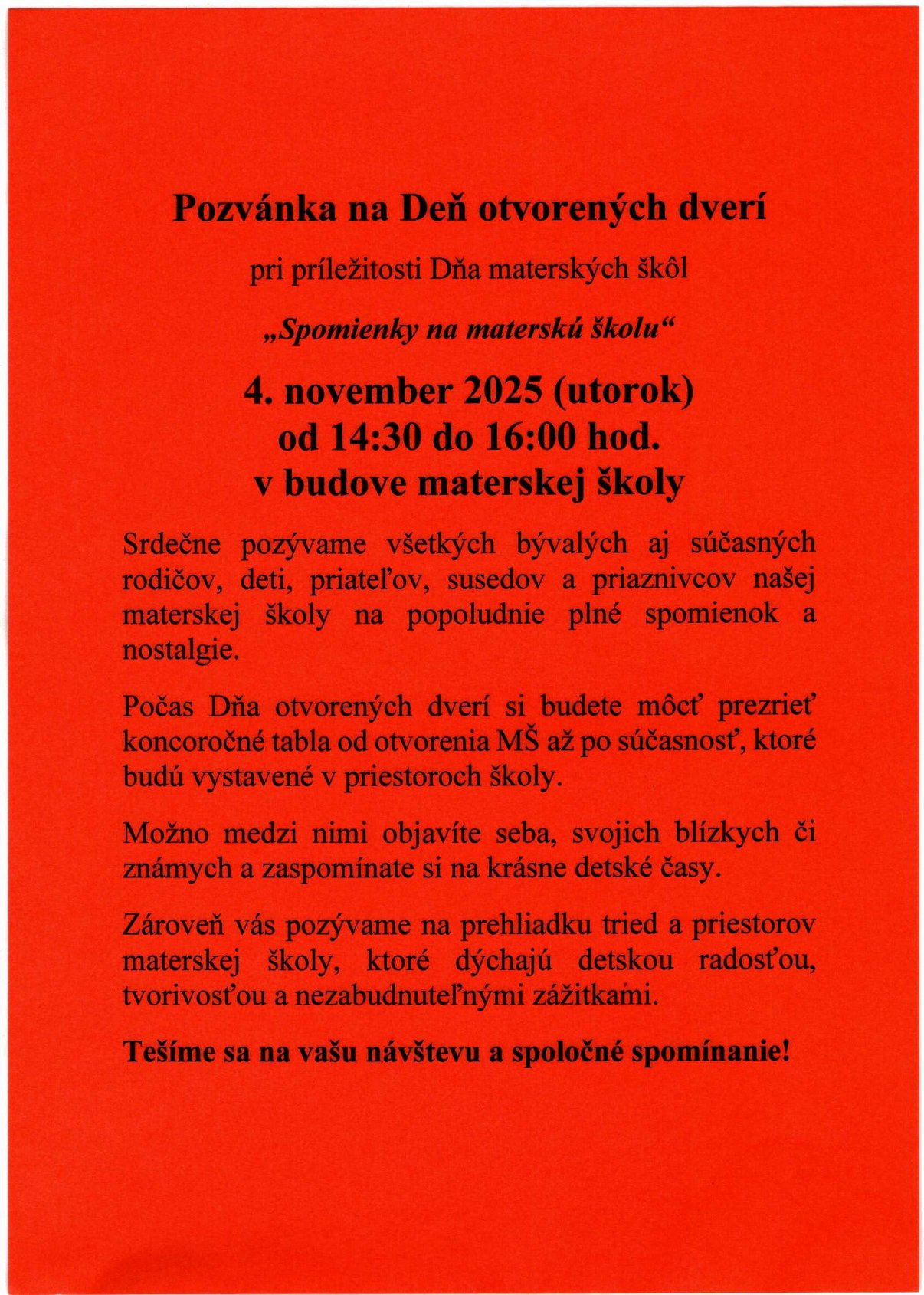 Pozvánka na Deň otvorených dverí

pri príležitosti Dňa materských škôl

„Spomienky na materskú školu“

4. november 2025 (utorok)
od 14:30 do 16:00 hod.
v budove materskej školy

Srdečne pozývame všetkých bývalých aj súčasných rodičov, deti, priateľov, susedov a priaznivcov našej materskej školy na popoludnie plné spomienok a nostalgie.

Počas Dňa otvorených dverí si budete môcť prezrieť koncoročné tabla od otvorenia MŠ až po súčasnosť, ktoré budú vystavené v priestoroch školy.

Možno medzi nimi objavíte seba, svojich blízkych či známych a zaspomínate si na krásne detské časy.

Zároveň vás pozývame na prehliadku tried a priestorov materskej školy, ktoré dýchajú detskou radosťou, tvorivosťou a nezabudnuteľnými zážitkami.

Tešíme sa na vašu návštevu a spoločné spomínanie!